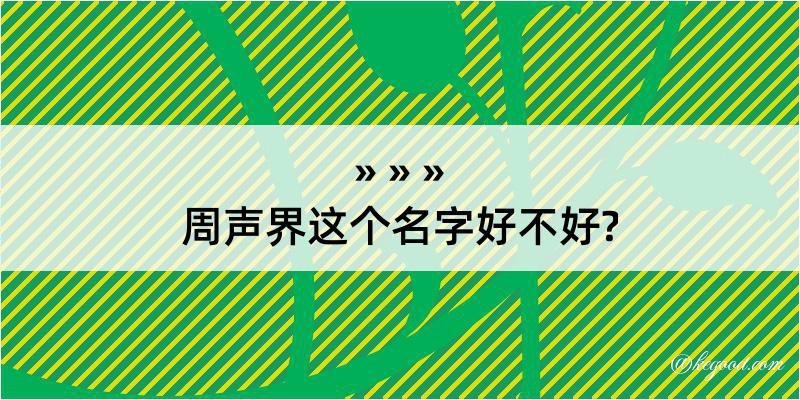 » » »
周声界这个名字好不好?

@kegood.com